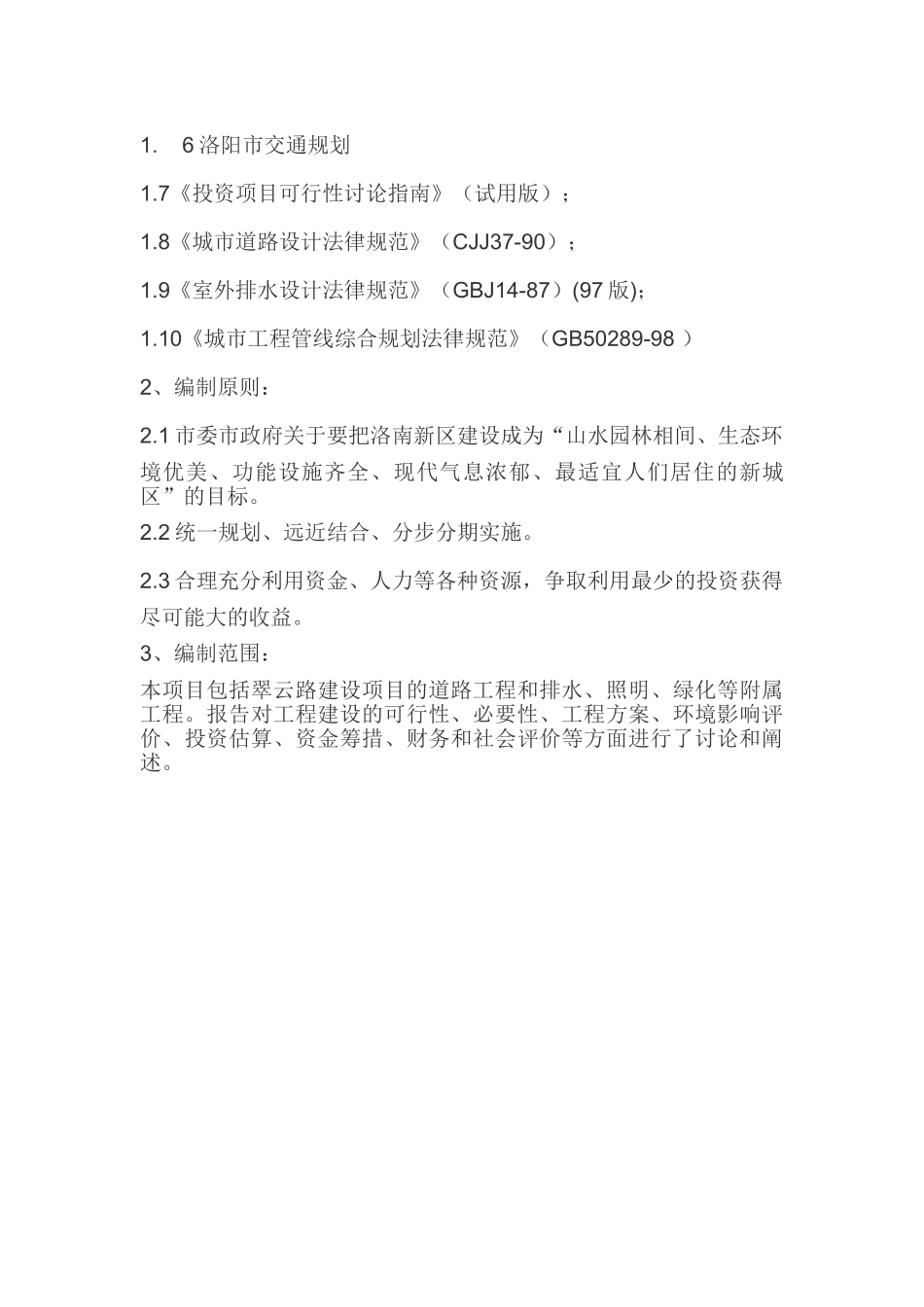 1.　6 洛阳市交通规划

1.7《投资项目可行性讨论指南》（试用版）；

1.8《城市道路设计法律规范》（CJJ37-90）；

1.9《室外排水设计法律规范》（GBJ14-87）(97 版)；

1.10《城市工程管线综合规划法律规范》（GB50289-98 ）

2、编制原则：

2.1 市委市政府关于要把洛南新区建设成为“山水园林相间、生态环境优美、功能设施齐全、现代气息浓郁、最适宜人们居住的新城区”的目标。

2.2 统一规划、远近结合、分步分期实施。

2.3 合理充分利用资金、人力等各种资源，争取利用最少的投资获得尽可能大的收益。

3、编制范围：

本项目包括翠云路建设项目的道路工程和排水、照明、绿化等附属工程。报告对工程建设的可行性、必要性、工程方案、环境影响评价、投资估算、资金筹措、财务和社会评价等方面进行了讨论和阐述。